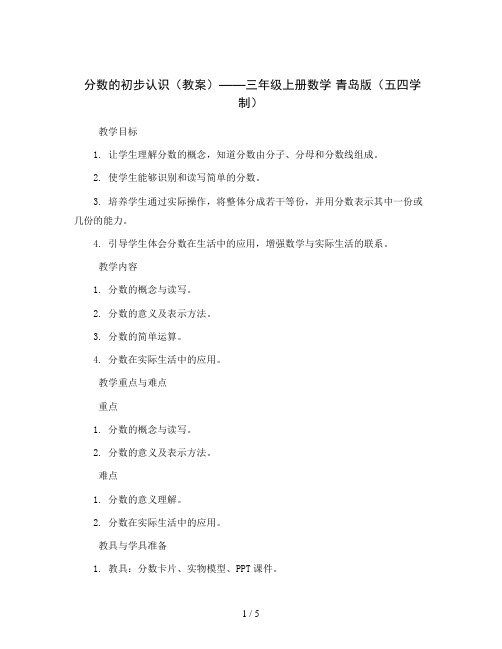 分数的初步认识（教案）——三年级上册数学 青岛版（五四学制）

教学目标

1. 让学生理解分数的概念，知道分数由分子、分母和分数线组成。

2. 使学生能够识别和读写简单的分数。

3. 培养学生通过实际操作，将整体分成若干等份，并用分数表示其中一份或几份的能力。

4. 引导学生体会分数在生活中的应用，增强数学与实际生活的联系。

教学内容

1. 分数的概念与读写。

2. 分数的意义及表示方法。

3. 分数的简单运算。

4. 分数在实际生活中的应用。

教学重点与难点

重点

1. 分数的概念与读写。

2. 分数的意义及表示方法。

难点

1. 分数的意义理解。

2. 分数在实际生活中的应用。

教具与学具准备

1. 教具：分数卡片、实物模型、PPT 课件。

1 / 5